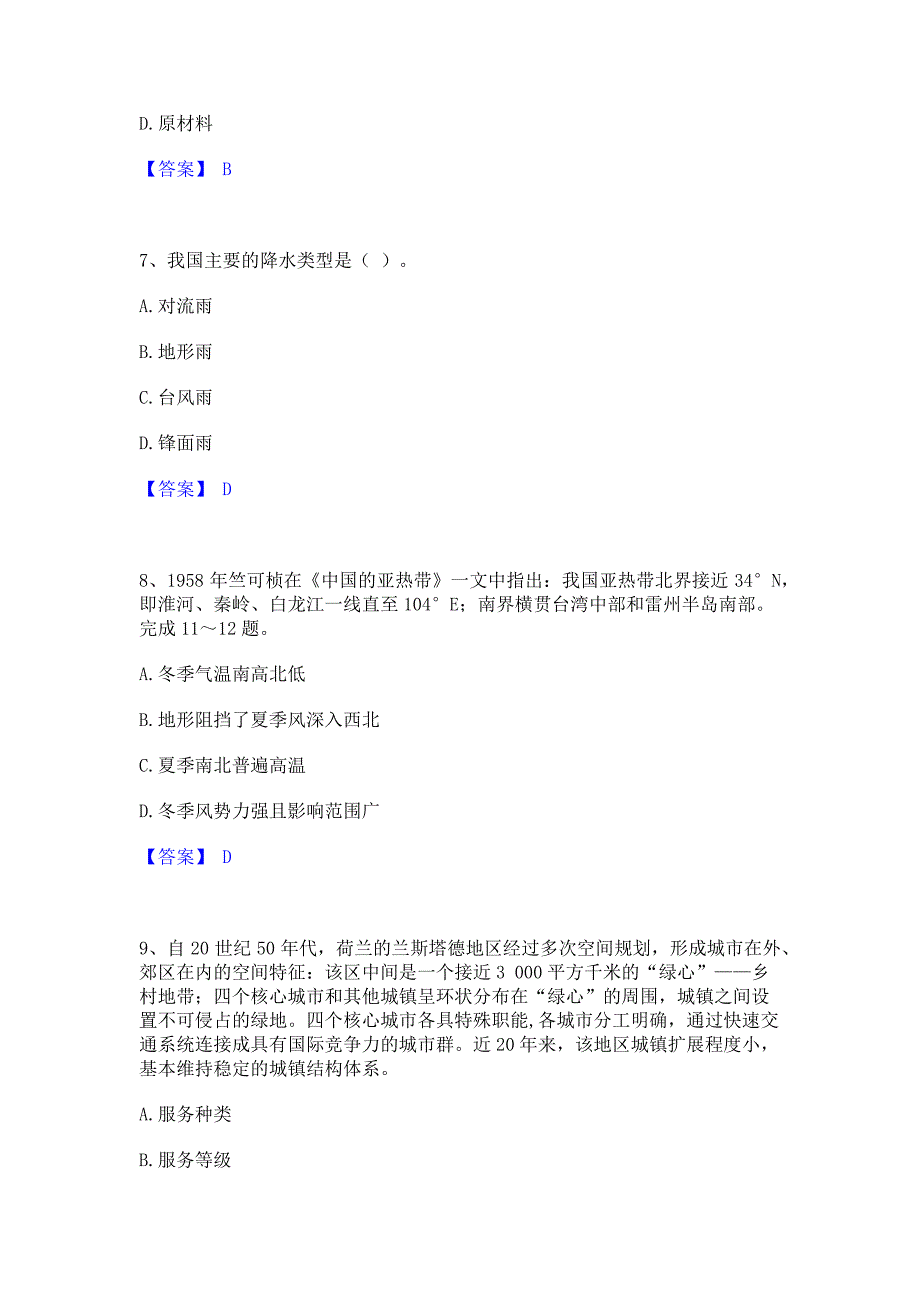 D. 原材料

【答案】 B

7、我国主要的降水类型是（ ）。

A. 对流雨

B. 地形雨

C. 台风雨

D. 锋面雨

【答案】 D

8、1958 年竺可桢在《中国的亚热带》一文中指出：我国亚热带北界接近 34° N，即淮河、秦岭、白龙江一线直至 104° E；南界横贯台湾中部和雷州半岛南部。完成 11～12 题。

A. 冬季气温南高北低

B. 地形阻挡了夏季风深入西北

C. 夏季南北普遍高温

D. 冬季风势力强且影响范围广

【答案】 D

9、自 20 世纪 50 年代，荷兰的兰斯塔德地区经过多次空间规划，形成城市在外、郊区在内的空间特征：该区中间是一个接近 3 000 平方千米的“绿心”——乡村地带；四个核心城市和其他城镇呈环状分布在“绿心”的周围，城镇之间设置不可侵占的绿地。四个核心城市各具特殊职能，各城市分工明确，通过快速交通系统连接成具有国际竞争力的城市群。近 20 年来，该地区城镇扩展程度小，基本维持稳定的城镇结构体系。

A. 服务种类

B. 服务等级